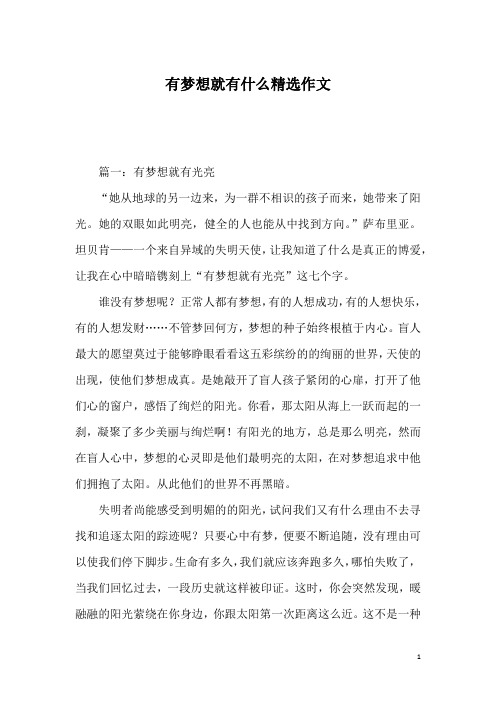 有梦想就有什么精选作文

篇一：有梦想就有光亮

“她从地球的另一边来，为一群不相识的孩子而来，她带来了阳光。她的双眼如此明亮，健全的人也能从中找到方向。”萨布里亚。坦贝肯——一个来自异域的失明天使，让我知道了什么是真正的博爱，让我在心中暗暗镌刻上“有梦想就有光亮”这七个字。

谁没有梦想呢？正常人都有梦想，有的人想成功，有的人想快乐，有的人想发财……不管梦回何方，梦想的种子始终根植于内心。盲人最大的愿望莫过于能够睁眼看看这五彩缤纷的的绚丽的世界，天使的出现，使他们梦想成真。是她敲开了盲人孩子紧闭的心扉，打开了他们心的窗户，感悟了绚烂的阳光。你看，那太阳从海上一跃而起的一刹，凝聚了多少美丽与绚烂啊！有阳光的地方，总是那么明亮，然而在盲人心中，梦想的心灵即是他们最明亮的太阳，在对梦想追求中他们拥抱了太阳。从此他们的世界不再黑暗。

失明者尚能感受到明媚的的阳光，试问我们又有什么理由不去寻找和追逐太阳的踪迹呢？只要心中有梦，便要不断追随，没有理由可以使我们停下脚步。生命有多久，我们就应该奔跑多久，哪怕失败了，当我们回忆过去，一段历史就这样被印证。这时，你会突然发现，暖融融的阳光萦绕在你身边，你跟太阳第一次距离这么近。这不是一种

1